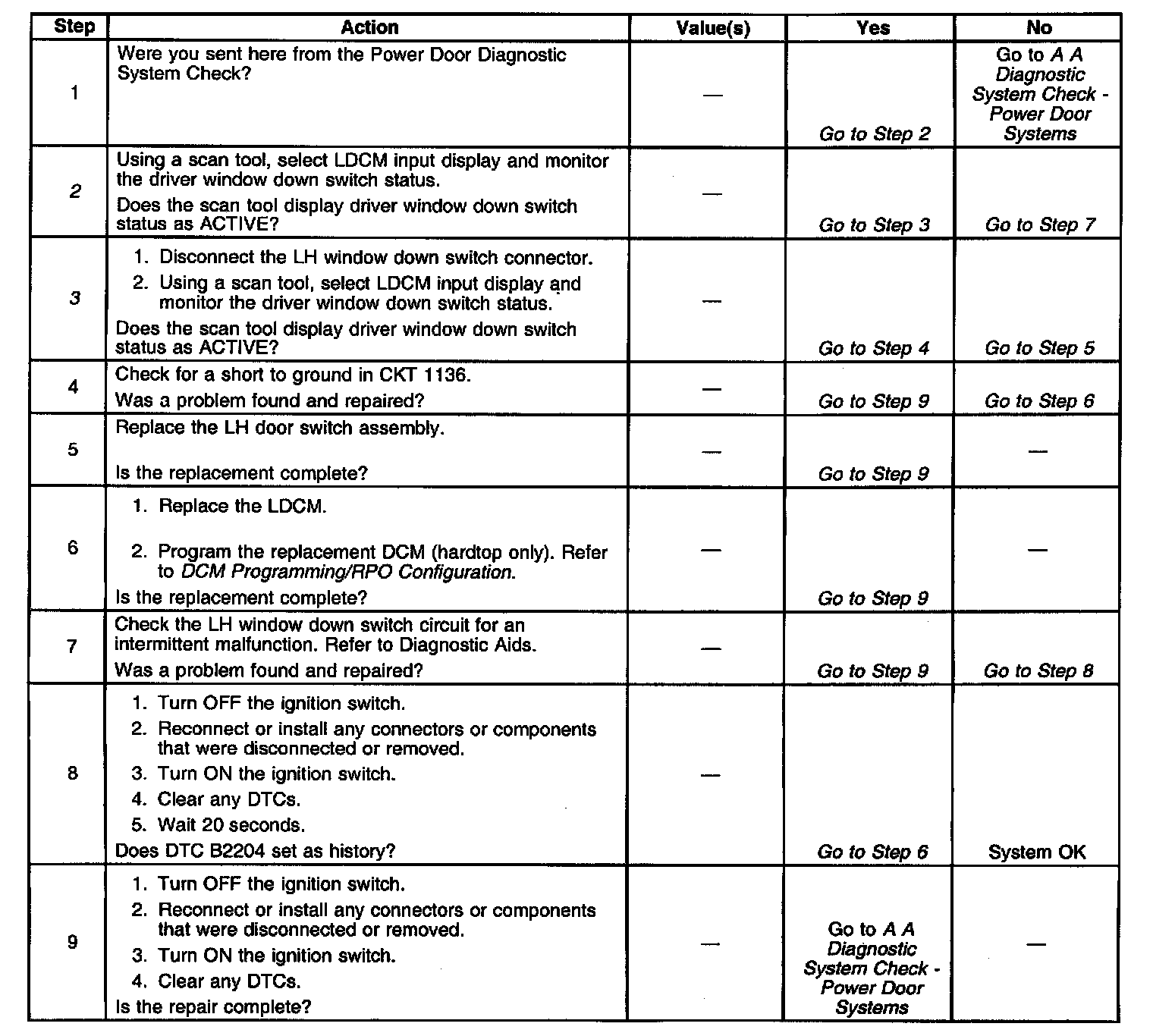 | Step | Action | Value(s) | Yes | No |
|---|---|---|---|---|
| 1 | Were you sent here from the Power Door Diagnostic System Check? | — | Go to Step 2 | Go to A A Diagnostic System Check - Power Door Systems |
| 2 | Using a scan tool, select LDCM input display and monitor the driver window down switch status. Does the scan tool display driver window down switch status as ACTIVE? | — | Go to Step 3 | Go to Step 7 |
| 3 | 1. Disconnect the LH window down switch connector. 2. Using a scan tool, select LDCM input display and monitor the driver window down switch status. Does the scan tool display driver window down switch status as ACTIVE? | — | Go to Step 4 | Go to Step 5 |
| 4 | Check for a short to ground in CKT 1136. Was a problem found and repaired? | — | Go to Step 9 | Go to Step 6 |
| 5 | Replace the LH door switch assembly. Is the replacement complete? | — | Go to Step 9 | — |
| 6 | 1. Replace the LDCM. 2. Program the replacement DCM (hardtop only). Refer to DCM Programming/RPO Configuration. Is the replacement complete? | — | Go to Step 9 | — |
| 7 | Check the LH window down switch circuit for an intermittent malfunction. Refer to Diagnostic Aids. Was a problem found and repaired? | — | Go to Step 9 | Go to Step 8 |
| 8 | 1. Turn OFF the ignition switch. 2. Reconnect or install any connectors or components that were disconnected or removed. 3. Turn ON the ignition switch. 4. Clear any DTCs. 5. Wait 20 seconds. Does DTC B2204 set as history? | — | Go to Step 6 | System OK |
| 9 | 1. Turn OFF the ignition switch. 2. Reconnect or install any connectors or components that were disconnected or removed. 3. Turn ON the ignition switch. 4. Clear any DTCs. Is the repair complete? | — | Go to A A Diagnostic System Check - Power Door Systems | — |